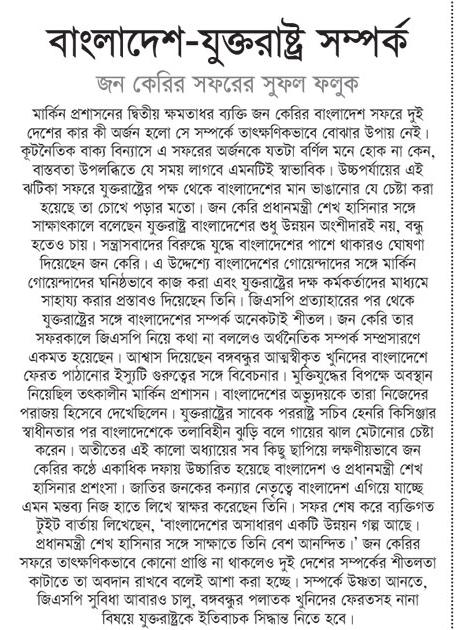 বাংলাদেশ-যুক্তরাষ্ট্র সম্পর্ক

জন কেরির সফরের সুফল ফলুক

মার্কিন প্রশাসনের দ্বিতীয় ক্ষমতাধর ব্যক্তি জন কেরির বাংলাদেশ সফরে দুই দেশের কার কী অর্জন হলো সে সম্পর্কে তাৎক্ষণিকভাবে বোঝার উপায় নেই। কূটনৈতিক বাক্য বিন্যাসে এ সফরের অর্জনকে যতটা বর্ণিল মনে হোক না কেন, বাস্তবতা উপলব্ধিতে যে সময় লাগবে এমনটিই স্বাভাবিক। উচ্চপর্যায়ের এই ঝটিকা সফরে যুক্তরাষ্ট্রের পক্ষ থেকে বাংলাদেশের মান ভাঙানোর যে চেষ্টা করা হয়েছে তা চোখে পড়ার মতো। জন কেরি প্রধানমন্ত্রী শেখ হাসিনার সঙ্গে সাক্ষাৎকালে বলেছেন যুক্তরাষ্ট্র বাংলাদেশের শুধু উন্নয়ন অংশীদারই নয়, বন্ধু হতেও চায়। সন্ত্রাসবাদের বিরুদ্ধে যুদ্ধে বাংলাদেশের পাশে থাকারও ঘোষণা দিয়েছেন জন কেরি। এ উদ্দেশ্যে বাংলাদেশের গোয়েন্দাদের সঙ্গে মার্কিন গোয়েন্দাদের ঘনিষ্ঠভাবে কাজ করা এবং যুক্তরাষ্ট্রের দক্ষ কর্মকর্তাদের মাধ্যমে সাহায্য করার প্রস্তাবও দিয়েছেন তিনি। জিএসপি প্রত্যাহারের পর থেকে যুক্তরাষ্ট্রের সঙ্গে বাংলাদেশের সম্পর্ক অনেকটাই শীতল। জন কেরি তার সফরকালে জিএসপি নিয়ে কথা না বললেও অর্থনৈতিক সম্পর্ক সম্প্রসারণে একমত হয়েছেন। আশ্বাস দিয়েছেন বঙ্গবন্ধুর আত্মস্বীকৃত খুনিদের বাংলাদেশে ফেরত পাঠানোর ইস্যুটি গুরুত্বের সঙ্গে বিবেচনার। মুক্তিযুদ্ধের বিপক্ষে অবস্থান নিয়েছিল তৎকালীন মার্কিন প্রশাসন। বাংলাদেশের অভ্যুদয়কে তারা নিজেদের পরাজয় হিসেবে দেখেছিলেন। যুক্তরাষ্ট্রের সাবেক পররাষ্ট্র সচিব হেনরি কিসিঞ্জার স্বাধীনতার পর বাংলাদেশকে তলাবিহীন ঝুড়ি বলে গায়ের ঝাল মেটানোর চেষ্টা করেন। অতীতের এই কালো অধ্যায়ের সব কিছু ছাপিয়ে লক্ষণীয়ভাবে জন কেরির কণ্ঠে একাধিক দফায় উচ্চারিত হয়েছে বাংলাদেশ ও প্রধানমন্ত্রী শেখ হাসিনার প্রশংসা। জাতির জনকের কন্যার নেতৃত্বে বাংলাদেশ এগিয়ে যাচ্ছে এমন মন্তব্য নিজ হাতে লিখে স্বাক্ষর করেছেন তিনি। সফর শেষ করে ব্যক্তিগত টুইট বার্তায় লিখেছেন, 'বাংলাদেশের অসাধারণ একটি উন্নয়ন গল্প আছে। প্রধানমন্ত্রী শেখ হাসিনার সঙ্গে সাক্ষাতে তিনি বেশ আনন্দিত।' জন কেরির সফরে তাৎক্ষণিকভাবে কোনো প্রাপ্তি না থাকলেও দুই দেশের সম্পর্কের শীতলতা কাটাতে তা অবদান রাখবে বলেই আশা করা হচ্ছে। সম্পর্কে উষ্ণতা আনতে, জিএসপি সুবিধা আবারও চালু, বঙ্গবন্ধুর পলাতক খুনিদের ফেরতসহ নানা বিষয়ে যুক্তরাষ্ট্রকে ইতিবাচক সিদ্ধান্ত নিতে হবে।